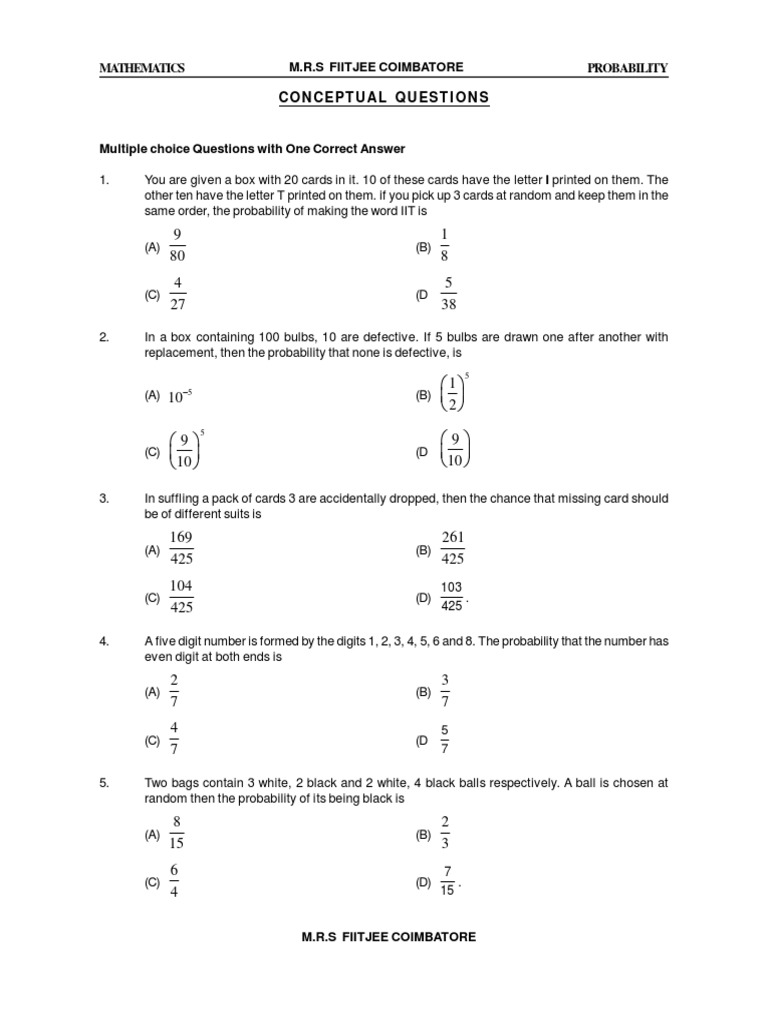 MATHEMATICS M.R.S FIITJEE COIMBATORE PROBABILITY

CONCEPTUAL QUESTIONS

Multiple choice Questions with One Correct Answer

1. You are given a box with 20 cards in it. 10 of these cards have the letter I printed on them. The other ten have the letter T printed on them. if you pick up 3 cards at random and keep them in the same order, the probability of making the word IIT is

(A) $\frac{9}{80}$ (B) $\frac{1}{8}$

(C) $\frac{4}{27}$ (D $\frac{5}{38}$

2. In a box containing 100 bulbs, 10 are defective. If 5 bulbs are drawn one after another with replacement, then the probability that none is defective, is

(A) $10^{-5}$ (B) $\left(\frac{1}{2}\right)^5$

(C) $\left(\frac{9}{10}\right)^5$ (D $\left(\frac{9}{10}\right)$

3. In suffling a pack of cards 3 are accidentally dropped, then the chance that missing card should be of different suits is

(A) $\frac{169}{425}$ (B) $\frac{261}{425}$

(C) $\frac{104}{425}$ (D) $\frac{103}{425}$.

4. A five digit number is formed by the digits 1, 2, 3, 4, 5, 6 and 8. The probability that the number has even digit at both ends is

(A) $\frac{2}{7}$ (B) $\frac{3}{7}$

(C) $\frac{4}{7}$ (D $\frac{5}{7}$

5. Two bags contain 3 white, 2 black and 2 white, 4 black balls respectively. A ball is chosen at random then the probability of its being black is

(A) $\frac{8}{15}$ (B) $\frac{2}{3}$

(C) $\frac{6}{4}$ (D) $\frac{7}{15}$.

M.R.S FIITJEE COIMBATORE